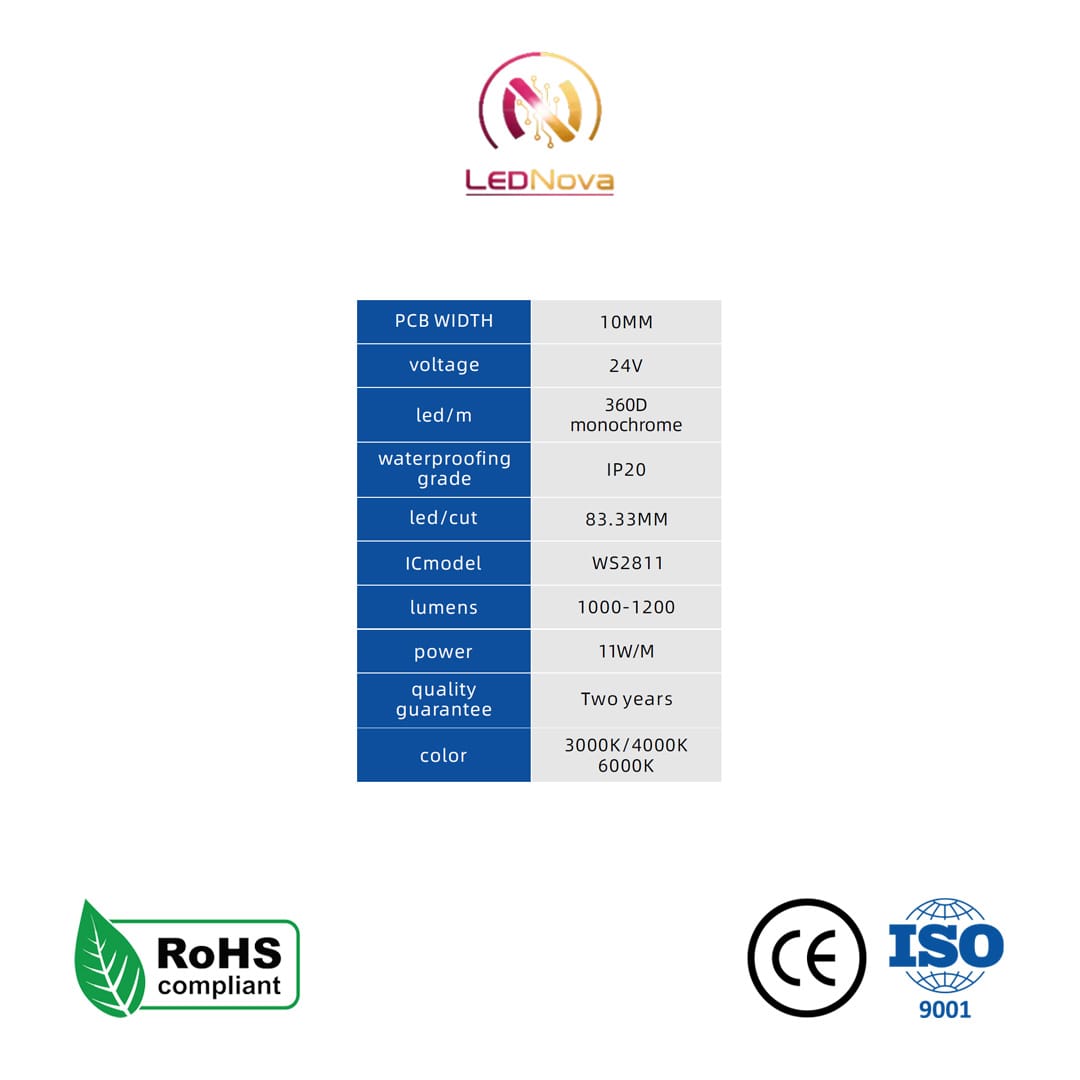 LEDNova

| PCB WIDTH | 10MM |
|---|---|
| voltage | 24V |
| led/m | 360D monochrome |
| waterproofing grade | IP20 |
| led/cut | 83.33MM |
| ICmodel | WS2811 |
| lumens | 1000-1200 |
| power | 11W/M |
| quality guarantee | Two years |
| color | 3000K/4000K 6000K |

RoHS compliant

CE

ISO 9001